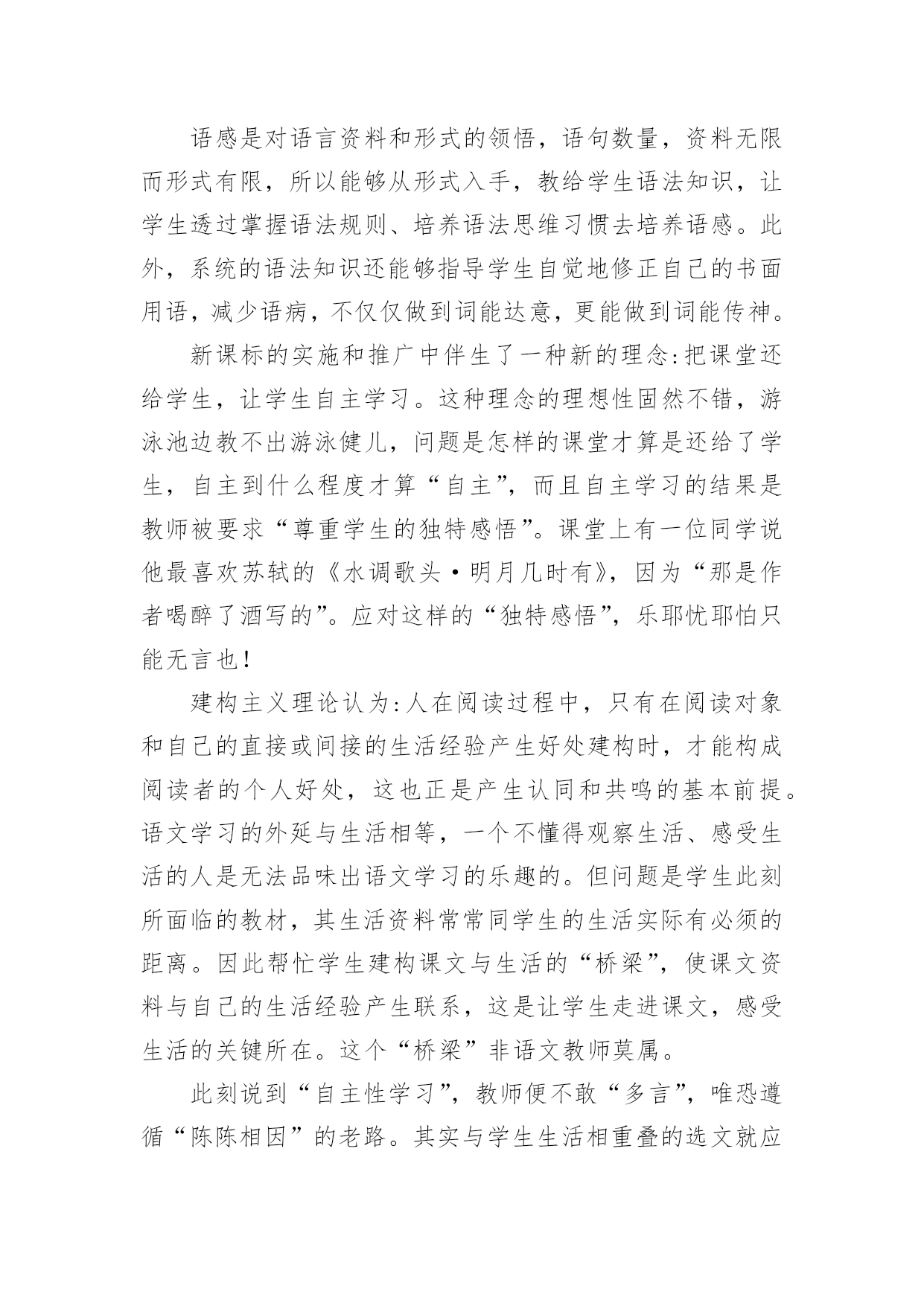 语感是对语言资料和形式的领悟，语句数量，资料无限而形式有限，所以能够从形式入手，教给学生语法知识，让学生透过掌握语法规则、培养语法思维习惯去培养语感。此外，系统的语法知识还能够指导学生自觉地修正自己的书面用语，减少语病，不仅仅做到词能达意，更能做到词能传神。

新课标的实施和推广中伴生了一种新的理念:把课堂还给学生，让学生自主学习。这种理念的理想性固然不错，游泳池边教不出游泳健儿，问题是怎样的课堂才算是还给了学生，自主到什么程度才算“自主”，而且自主学习的结果是教师被要求“尊重学生的独特感悟”。课堂上有一位同学说他最喜欢苏轼的《水调歌头·明月几时有》，因为“那是作者喝醉了酒写的”。应对这样的“独特感悟”，乐耶忧耶怕只能无言也!

建构主义理论认为:人在阅读过程中，只有在阅读对象和自己的直接或间接的生活经验产生好处建构时，才能构成阅读者的个人好处，这也正是产生认同和共鸣的基本前提。语文学习的外延与生活相等，一个不懂得观察生活、感受生活的人是无法品味出语文学习的乐趣的。但问题是学生此刻所面临的教材，其生活资料常常同学生的生活实际有必须的距离。因此帮忙学生建构课文与生活的“桥梁”，使课文资料与自己的生活经验产生联系，这是让学生走进课文，感受生活的关键所在。这个“桥梁”非语文教师莫属。

此刻说到“自主性学习”，教师便不敢“多言”，唯恐遵循“陈陈相因”的老路。其实与学生生活相重叠的选文就应